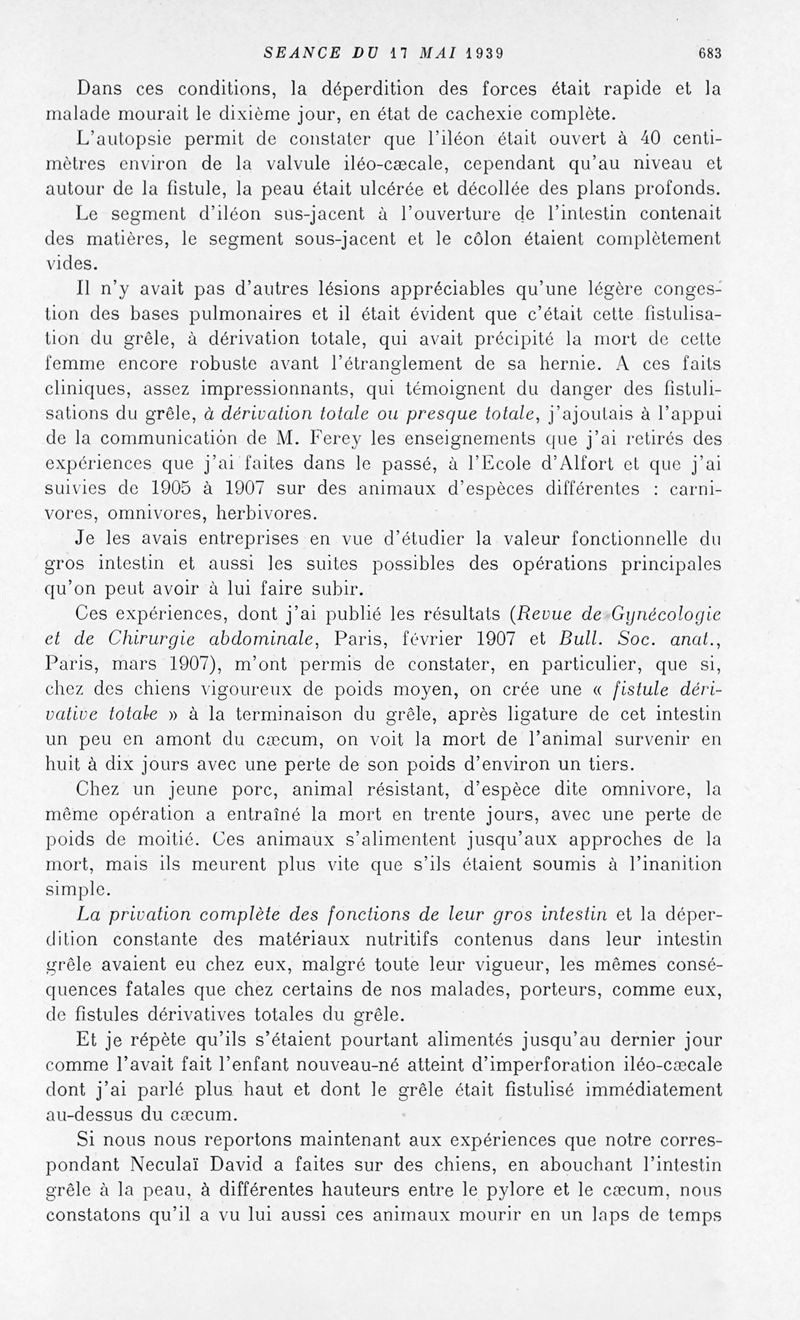 SEANCE DU 17 MAI 1939 683

Dans ces conditions, la déperdition des forces était rapide et la malade mourait le dixième jour, en état de cachexie complète.

L'autopsie permit de constater que l'iléon était ouvert à 40 centimètres environ de la valvule iléo-cæcale, cependant qu'au niveau et autour de la fistule, la peau était ulcérée et décollée des plans profonds.

Le segment d'iléon sus-jacent à l'ouverture de l'intestin contenait des matières, le segment sous-jacent et le côlon étaient complètement vides.

Il n'y avait pas d'autres lésions appréciables qu'une légère congestion des bases pulmonaires et il était évident que c'était cette fistulisation du grêle, à dérivation totale, qui avait précipité la mort de cette femme encore robuste avant l'étranglement de sa hernie. A ces faits cliniques, assez impressionnants, qui témoignent du danger des fistulisations du grêle, à dérivation totale ou presque totale, j'ajoutais à l'appui de la communication de M. Ferey les enseignements que j'ai retirés des expériences que j'ai faites dans le passé, à l'Ecole d'Alfort et que j'ai suivies de 1905 à 1907 sur des animaux d'espèces différentes : carnivores, omnivores, herbivores.

Je les avais entreprises en vue d'étudier la valeur fonctionnelle du gros intestin et aussi les suites possibles des opérations principales qu'on peut avoir à lui faire subir.

Ces expériences, dont j'ai publié les résultats (Revue de Gynécologie et de Chirurgie abdominale, Paris, février 1907 et Bull. Soc. anat., Paris, mars 1907), m'ont permis de constater, en particulier, que si, chez des chiens vigoureux de poids moyen, on crée une « fistule dérivative totale » à la terminaison du grêle, après ligature de cet intestin un peu en amont du cæcum, on voit la mort de l'animal survenir en huit à dix jours avec une perte de son poids d'environ un tiers.

Chez un jeune porc, animal résistant, d'espèce dite omnivore, la même opération a entraîné la mort en trente jours, avec une perte de poids de moitié. Ces animaux s'alimentent jusqu'aux approches de la mort, mais ils meurent plus vite que s'ils étaient soumis à l'inanition simple.

La privation complète des fonctions de leur gros intestin et la déperdition constante des matériaux nutritifs contenus dans leur intestin grêle avaient eu chez eux, malgré toute leur vigueur, les mêmes conséquences fatales que chez certains de nos malades, porteurs, comme eux, de fistules dérivatives totales du grêle.

Et je répète qu'ils s'étaient pourtant alimentés jusqu'au dernier jour comme l'avait fait l'enfant nouveau-né atteint d'imperforation iléo-cæcale dont j'ai parlé plus haut et dont le grêle était fistulisé immédiatement au-dessus du cæcum.

Si nous nous reportons maintenant aux expériences que notre correspondant Neculaï David a faites sur des chiens, en abouchant l'intestin grêle à la peau, à différentes hauteurs entre le pylore et le cæcum, nous constatons qu'il a vu lui aussi ces animaux mourir en un laps de temps